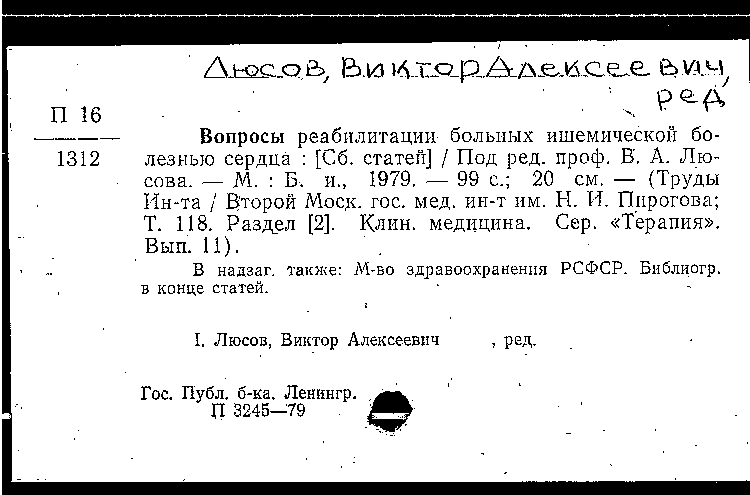 Люсов, Виктор Алексеевич, ред

П 16
1312

Вопросы реабилитации больных ишемической болезнью сердца : [Сб. статей] / Под ред. проф. В. А. Люсова. — М. : Б. и., 1979. — 99 с.; 20 см. — (Труды Ин-та / Второй Моск. гос. мед. ин-т им. Н. И. Пирогова; Т. 118. Раздел [2]. Клин. медицина. Сер. «Терапия». Вып. 11).

В надзаг. также: М-во здравоохранения РСФСР. Библиогр. в конце статей.

I. Люсов, Виктор Алексеевич , ред.

Гос. Публ. б-ка. Ленингр.
П 3245—79